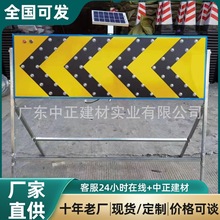 全国可发

广东中正建材实业有限公司

厂家直供

客服24小时在线+中正建材

十年老厂|现货/定制|价格可谈